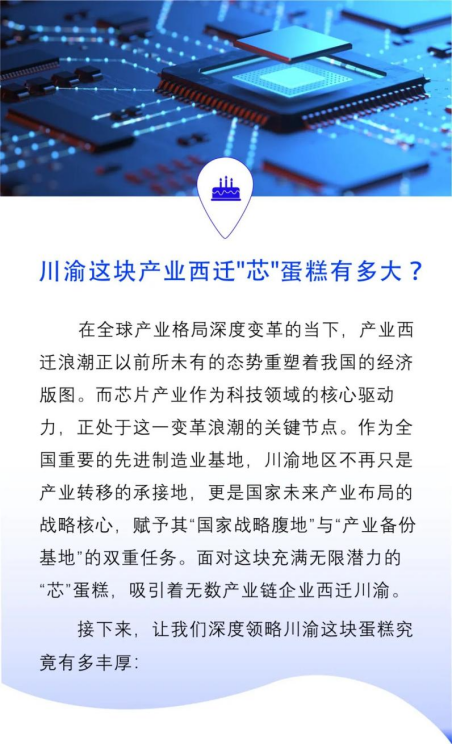 川渝这块产业西迁"芯"蛋糕有多大？

在全球产业格局深度变革的当下，产业西迁浪潮正以前所未有的态势重塑着我国的经济版图。而芯片产业作为科技领域的核心驱动力，正处于这一变革浪潮的关键节点。作为全国重要的先进制造业基地，川渝地区不再只是产业转移的承接地，更是国家未来产业布局的战略核心，赋予其“国家战略腹地”与“产业备份基地”的双重任务。面对这块充满无限潜力的“芯”蛋糕，吸引着无数产业链企业西迁川渝。

接下来，让我们深度领略川渝这块蛋糕究竟有多丰厚：